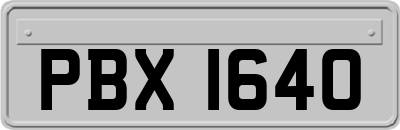 PBX 1640